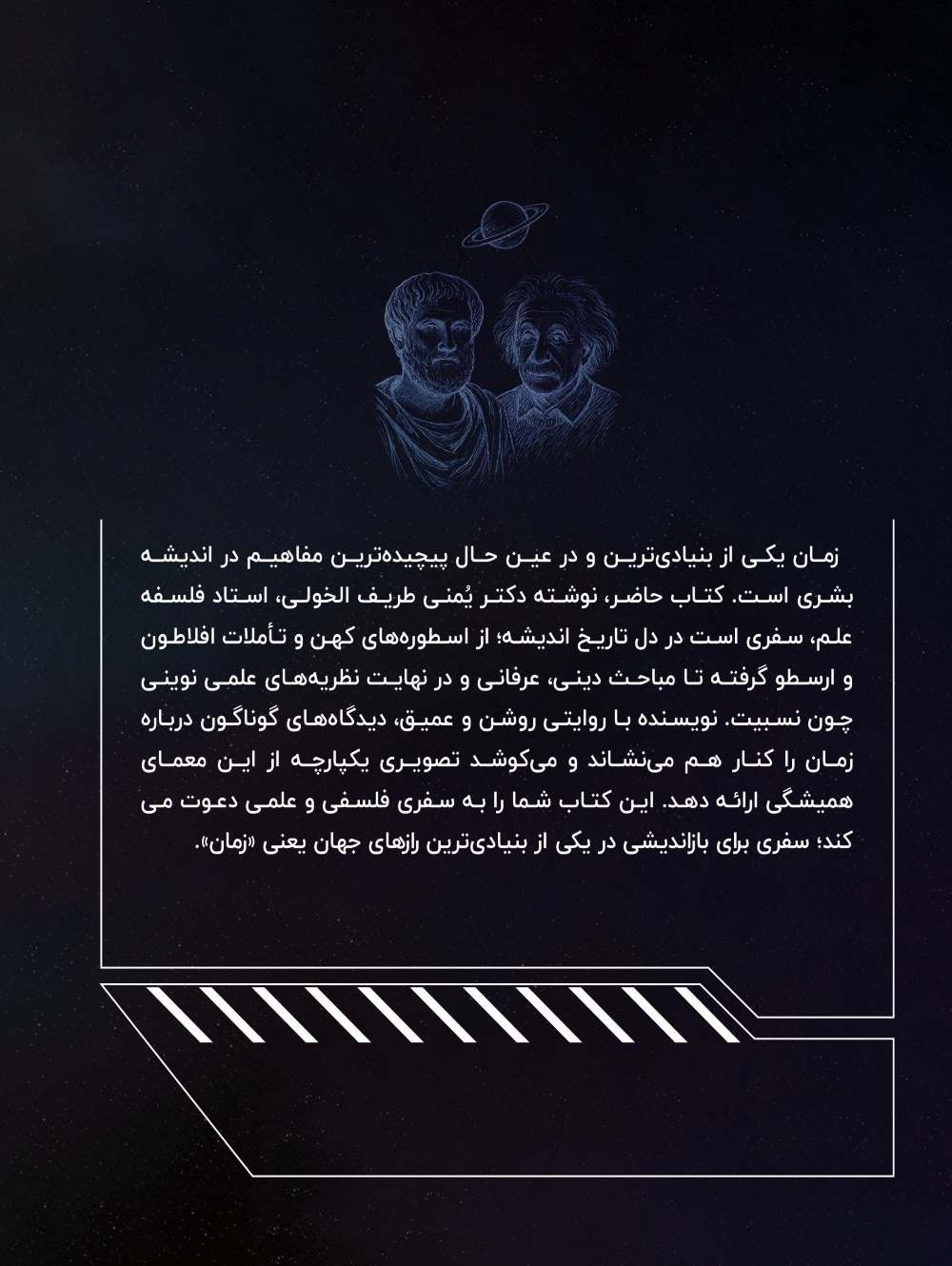 زمان یکی از بنیادی‌ترین و در عین حال پیچیده‌ترین مفاهیم در اندیشه بشری است. کتاب حاضر، نوشته دکتر یُمنی طریف الخولی، استاد فلسفه علم، سفری است در دل تاریخ اندیشه؛ از اسطوره‌های کهن و تأملات افلاطون و ارسطو گرفته تا مباحث دینی، عرفانی و در نهایت نظریه‌های علمی نوینی چون نسبیت. نویسنده با روایتی روشن و عمیق، دیدگاه‌های گوناگون درباره زمان را کنار هم می‌نشاند و می‌کوشد تصویری یکپارچه از این معمای همیشگی ارائه دهد. این کتاب شما را به سفری فلسفی و علمی دعوت می کند؛ سفری برای بازاندیشی در یکی از بنیادی‌ترین رازهای جهان یعنی «زمان».